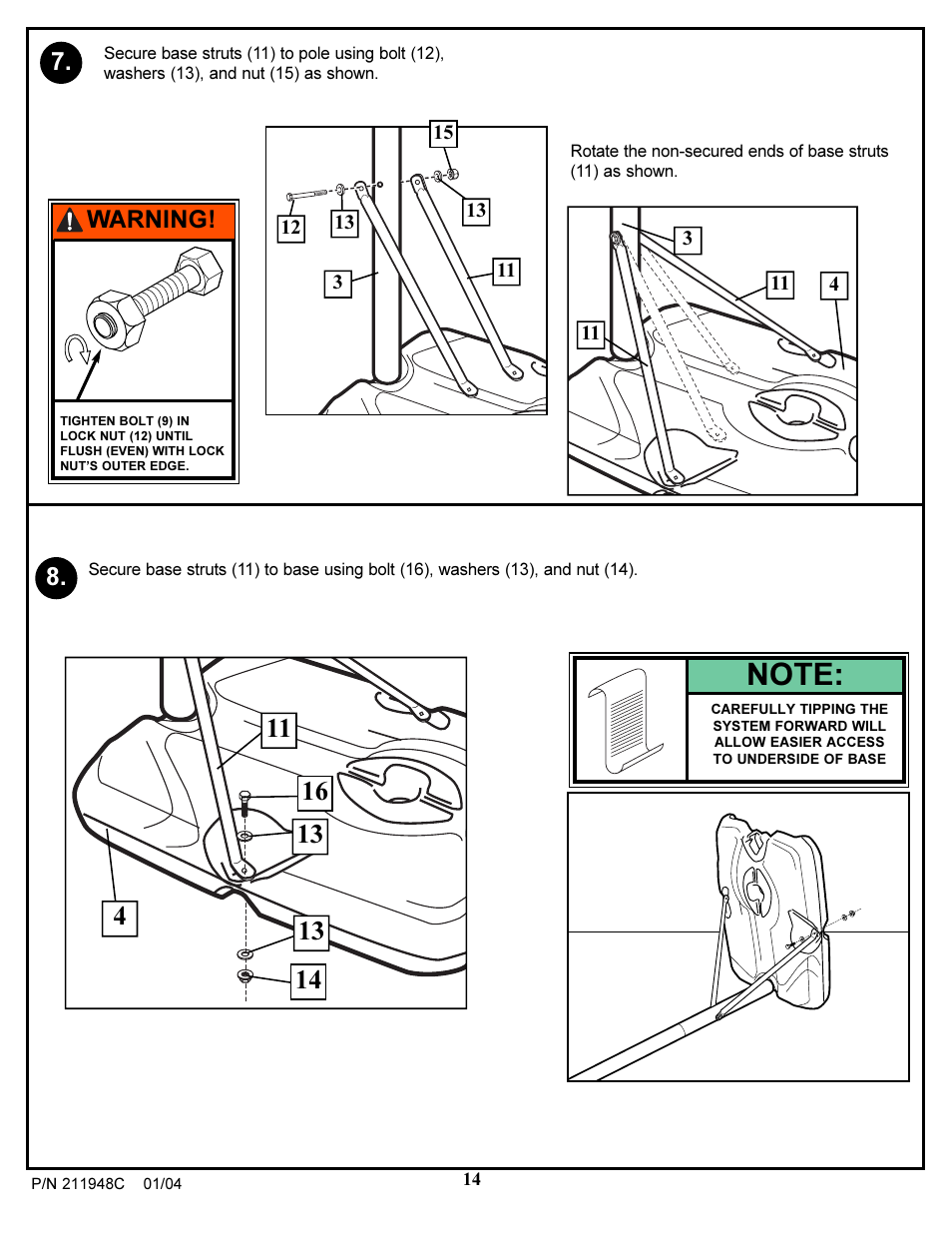 7.

Secure base struts (11) to pole using bolt (12), washers (13), and nut (15) as shown.

WARNING!

TIGHTEN BOLT (9) IN LOCK NUT (12) UNTIL FLUSH (EVEN) WITH LOCK NUT'S OUTER EDGE.

15
12
13
13
3
11

Rotate the non-secured ends of base struts (11) as shown.

3
11
4
11

8.

Secure base struts (11) to base using bolt (16), washers (13), and nut (14).

11
16
13
4
13
14

NOTE:

CAREFULLY TIPPING THE SYSTEM FORWARD WILL ALLOW EASIER ACCESS TO UNDERSIDE OF BASE

P/N 211948C 01/04

14